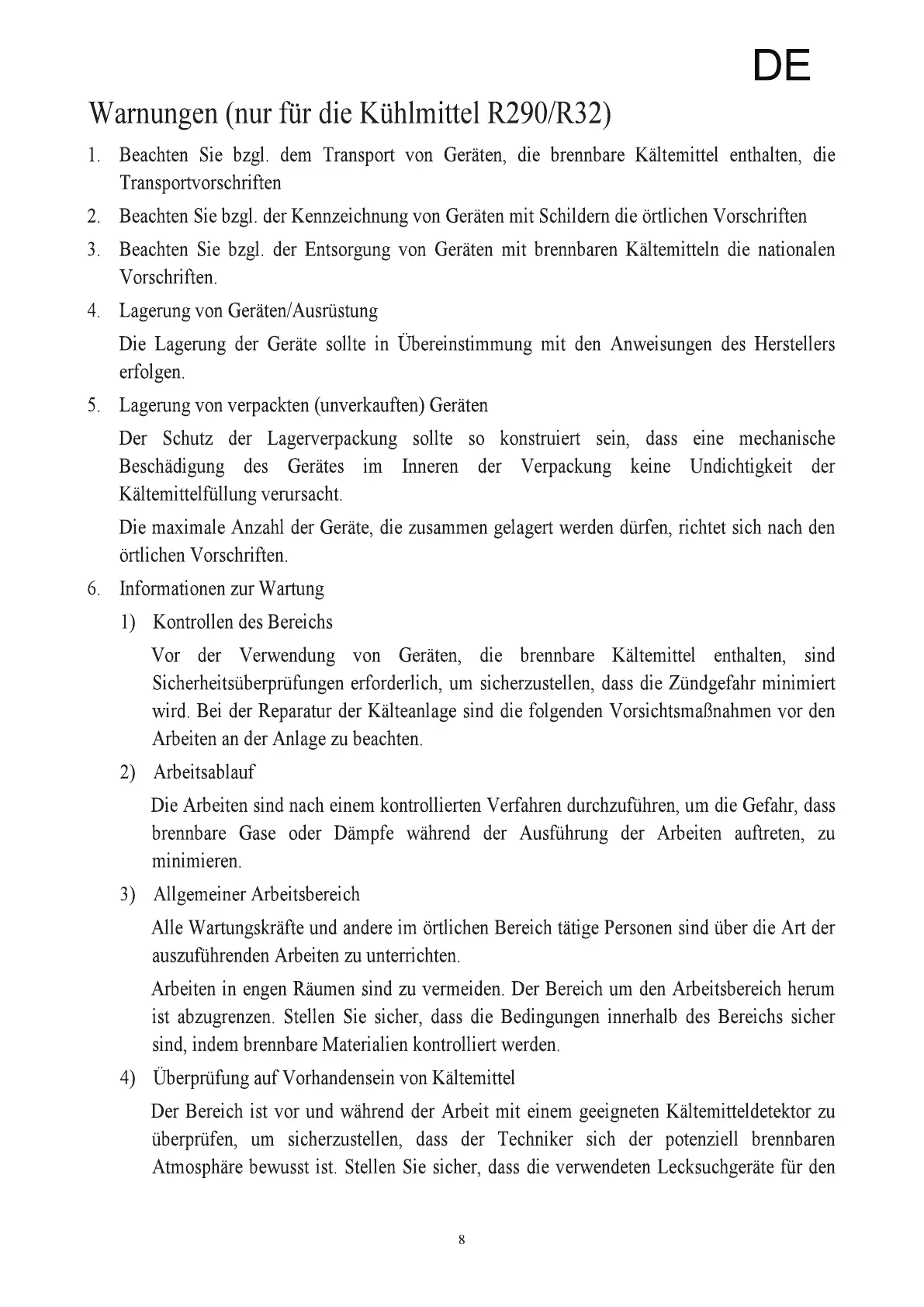 DE

Warnungen (nur für die Kühlmittel R290/R32)

1. Beachten Sie bzgl. dem Transport von Geräten, die brennbare Kältemittel enthalten, die Transportvorschriften

2. Beachten Sie bzgl. der Kennzeichnung von Geräten mit Schildern die örtlichen Vorschriften

3. Beachten Sie bzgl. der Entsorgung von Geräten mit brennbaren Kältemitteln die nationalen Vorschriften.

4. Lagerung von Geräten/Ausrüstung

Die Lagerung der Geräte sollte in Übereinstimmung mit den Anweisungen des Herstellers erfolgen.

5. Lagerung von verpackten (unverkauften) Geräten

Der Schutz der Lagerverpackung sollte so konstruiert sein, dass eine mechanische Beschädigung des Gerätes im Inneren der Verpackung keine Undichtigkeit der Kältemittelfüllung verursacht.

Die maximale Anzahl der Geräte, die zusammen gelagert werden dürfen, richtet sich nach den örtlichen Vorschriften.

6. Informationen zur Wartung

1) Kontrollen des Bereichs

Vor der Verwendung von Geräten, die brennbare Kältemittel enthalten, sind Sicherheitsüberprüfungen erforderlich, um sicherzustellen, dass die Zündgefahr minimiert wird. Bei der Reparatur der Kälteanlage sind die folgenden Vorsichtsmaßnahmen vor den Arbeiten an der Anlage zu beachten.

2) Arbeitsablauf

Die Arbeiten sind nach einem kontrollierten Verfahren durchzuführen, um die Gefahr, dass brennbare Gase oder Dämpfe während der Ausführung der Arbeiten auftreten, zu minimieren.

3) Allgemeiner Arbeitsbereich

Alle Wartungskräfte und andere im örtlichen Bereich tätige Personen sind über die Art der auszuführenden Arbeiten zu unterrichten.

Arbeiten in engen Räumen sind zu vermeiden. Der Bereich um den Arbeitsbereich herum ist abzugrenzen. Stellen Sie sicher, dass die Bedingungen innerhalb des Bereichs sicher sind, indem brennbare Materialien kontrolliert werden.

4) Überprüfung auf Vorhandensein von Kältemittel

Der Bereich ist vor und während der Arbeit mit einem geeigneten Kältemitteldetektor zu überprüfen, um sicherzustellen, dass der Techniker sich der potenziell brennbaren Atmosphäre bewusst ist. Stellen Sie sicher, dass die verwendeten Lecksuchgeräte für den

8